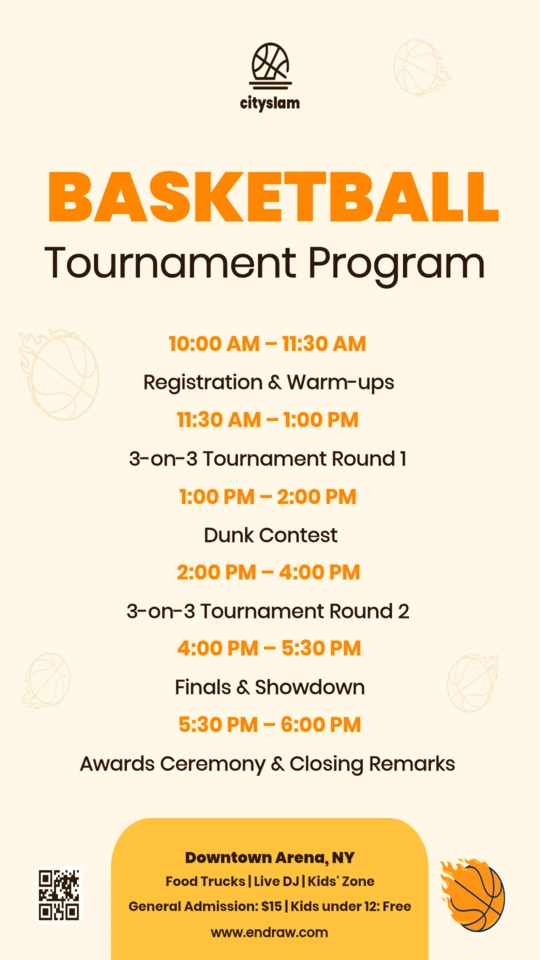 cityslam

BASKETBALL
Tournament Program

10:00 AM – 11:30 AM
Registration & Warm-ups
11:30 AM – 1:00 PM
3-on-3 Tournament Round 1
1:00 PM – 2:00 PM
Dunk Contest
2:00 PM – 4:00 PM
3-on-3 Tournament Round 2
4:00 PM – 5:30 PM
Finals & Showdown
5:30 PM – 6:00 PM
Awards Ceremony & Closing Remarks

Downtown Arena, NY
Food Trucks | Live DJ | Kids' Zone
General Admission: $15 | Kids under 12: Free
www.endraw.com